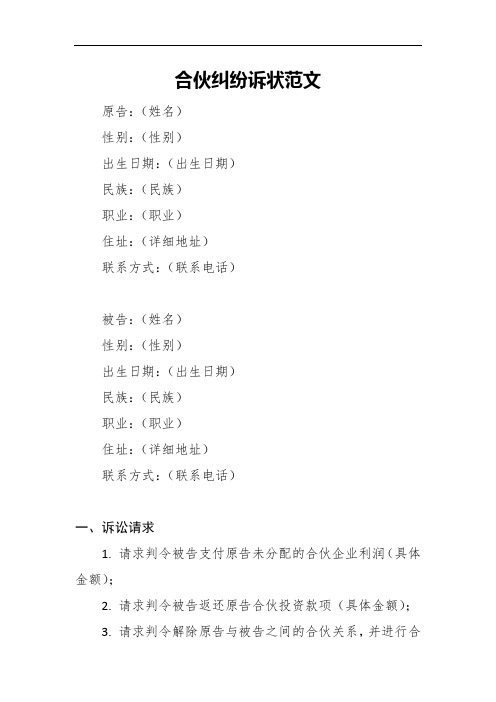 合伙纠纷诉状范文

原告：（姓名）
性别：（性别）
出生日期：（出生日期）
民族：（民族）
职业：（职业）
住址：（详细地址）
联系方式：（联系电话）

被告：（姓名）
性别：（性别）
出生日期：（出生日期）
民族：（民族）
职业：（职业）
住址：（详细地址）
联系方式：（联系电话）

一、诉讼请求

1. 请求判令被告支付原告未分配的合伙企业利润（具体金额）；

2. 请求判令被告返还原告合伙投资款项（具体金额）；

3. 请求判令解除原告与被告之间的合伙关系，并进行合